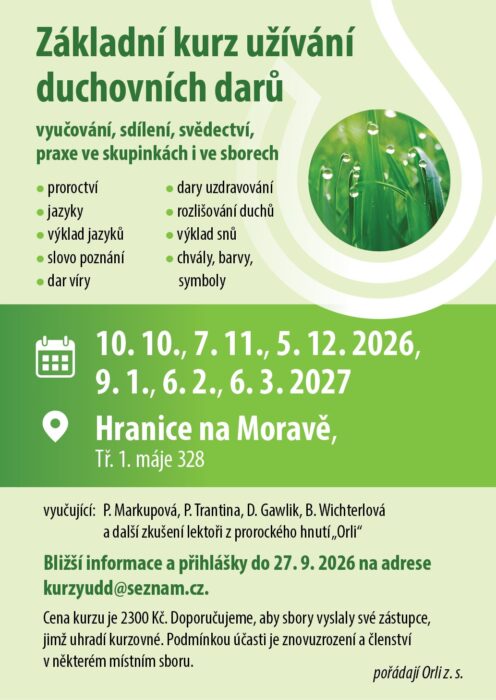 Základní kurz užívání duchovních darů

vyučování, sdílení, svědectví, praxe ve skupinkách i ve sborech

• proroctví
• jazyky
• výklad jazyků
• slovo poznání
• dar víry

• dary uzdravování
• rozlišování duchů
• výklad snů
• chvály, barvy, symboly

10. 10., 7. 11., 5. 12. 2026,
9. 1., 6. 2., 6. 3. 2027

Hranice na Moravě,
Tř. 1. máje 328

vyučující: P. Markupová, P. Trantina, D. Gawlik, B. Wichterlová
a další zkušení lektoři z prorockého hnutí „Orli“

Bližší informace a přihlášky do 27. 9. 2026 na adrese kurzyudd@seznam.cz.

Cena kurzu je 2300 Kč. Doporučujeme, aby sbory vyslaly své zástupce, jimž uhradí kurzovné. Podmínkou účasti je znovuzrození a členství v některém místním sboru.

pořádají Orli z. s.